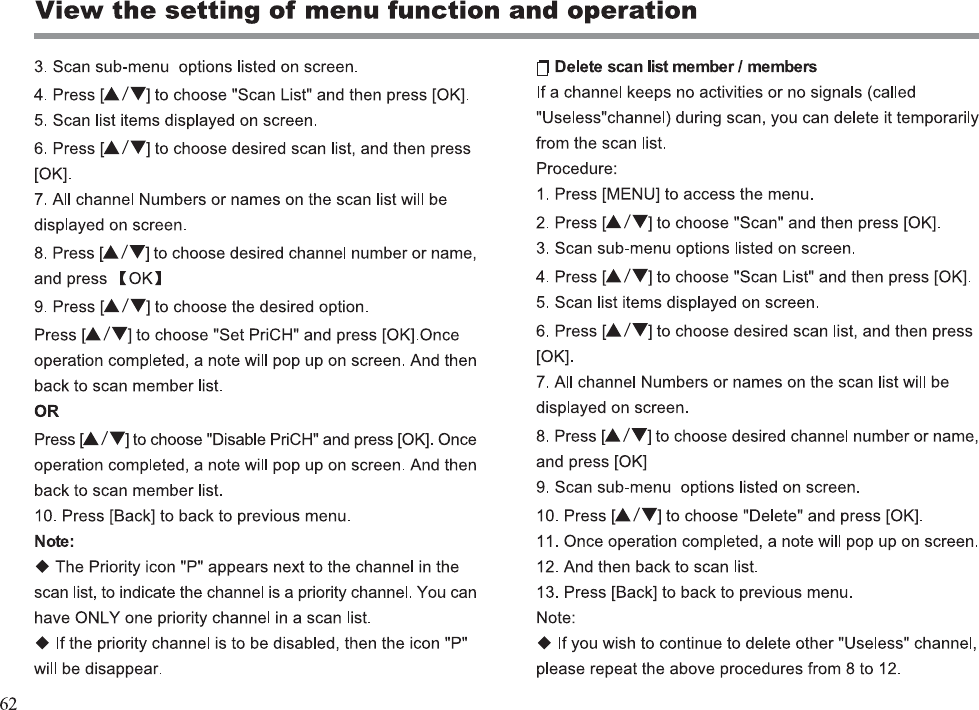 View the setting of menu function and operation

3. Scan sub-menu options listed on screen.
4. Press [▲/▼] to choose "Scan List" and then press [OK].
5. Scan list items displayed on screen.
6. Press [▲/▼] to choose desired scan list, and then press [OK].
7. All channel Numbers or names on the scan list will be displayed on screen.
8. Press [▲/▼] to choose desired channel number or name, and press 【OK】
9. Press [▲/▼] to choose the desired option.
Press [▲/▼] to choose "Set PriCH" and press [OK].Once operation completed, a note will pop up on screen. And then back to scan member list.
OR
Press [▲/▼] to choose "Disable PriCH" and press [OK]. Once operation completed, a note will pop up on screen. And then back to scan member list.
10. Press [Back] to back to previous menu.
Note:
◆ The Priority icon "P" appears next to the channel in the scan list, to indicate the channel is a priority channel. You can have ONLY one priority channel in a scan list.
◆ If the priority channel is to be disabled, then the icon "P" will be disappear.

Delete scan list member / members
If a channel keeps no activities or no signals (called "Useless"channel) during scan, you can delete it temporarily from the scan list.
Procedure:
1. Press [MENU] to access the menu.
2. Press [▲/▼] to choose "Scan" and then press [OK].
3. Scan sub-menu options listed on screen.
4. Press [▲/▼] to choose "Scan List" and then press [OK].
5. Scan list items displayed on screen.
6. Press [▲/▼] to choose desired scan list, and then press [OK].
7. All channel Numbers or names on the scan list will be displayed on screen.
8. Press [▲/▼] to choose desired channel number or name, and press [OK]
9. Scan sub-menu options listed on screen.
10. Press [▲/▼] to choose "Delete" and press [OK].
11. Once operation completed, a note will pop up on screen.
12. And then back to scan list.
13. Press [Back] to back to previous menu.
Note:
◆ If you wish to continue to delete other "Useless" channel, please repeat the above procedures from 8 to 12.

62